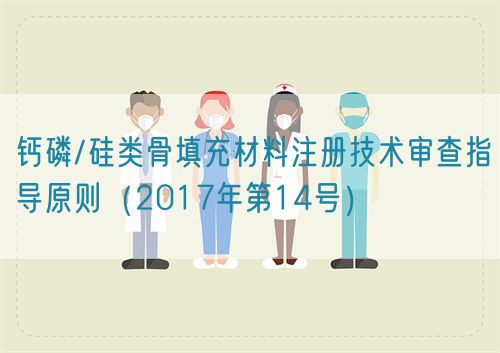 钙磷/硅类骨填充材料注册技术审查指导原则（2017年第14号）